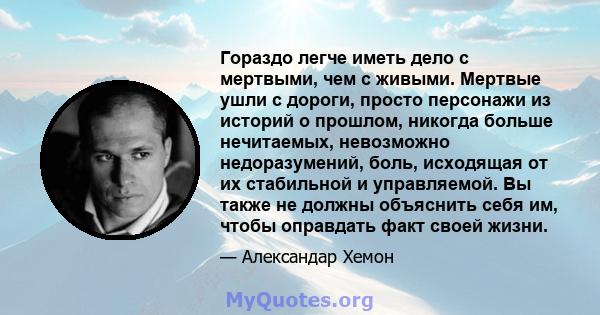 Гораздо легче иметь дело с мертвыми, чем с живыми. Мертвые ушли с дороги, просто персонажи из историй о прошлом, никогда больше нечитаемых, невозможно недоразумений, боль, исходящая от их стабильной и управляемой. Вы также не должны объяснить себя им, чтобы оправдать факт своей жизни.

— Александар Хемон

MyQuotes.org